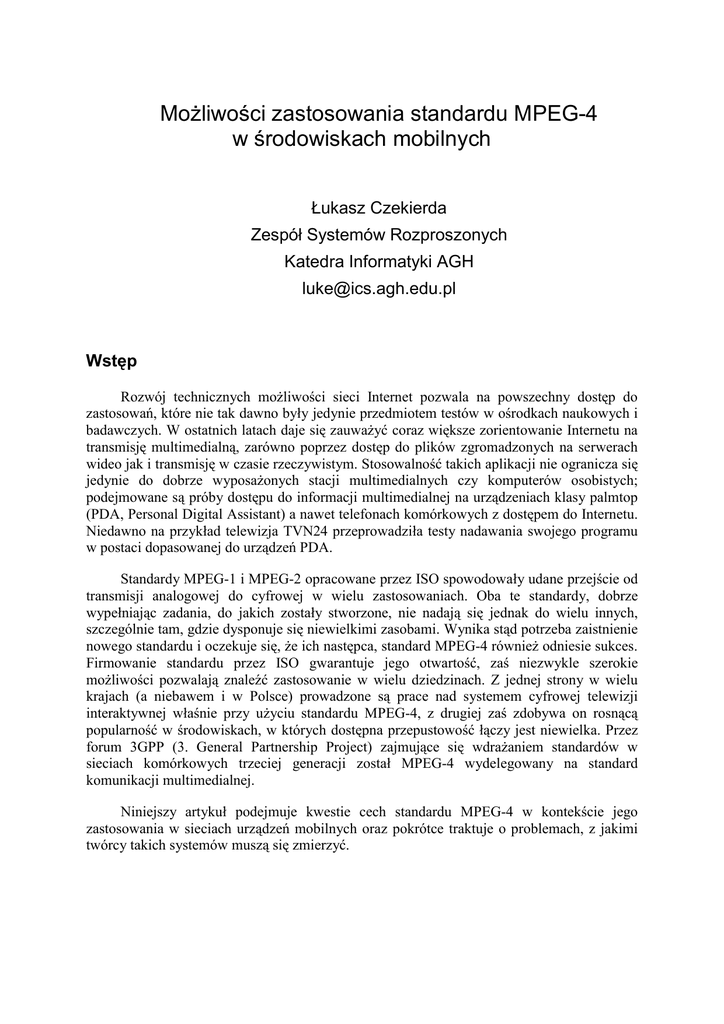 Możliwości zastosowania standardu MPEG-4 w środowiskach mobilnych

Łukasz Czekierda
Zespół Systemów Rozproszonych
Katedra Informatyki AGH
luke@ics.agh.edu.pl

Wstęp

Rozwój technicznych możliwości sieci Internet pozwala na powszechny dostęp do zastosowań, które nie tak dawno były jedynie przedmiotem testów w ośrodkach naukowych i badawczych. W ostatnich latach daje się zauważyć coraz większe zorientowanie Internetu na transmisję multimedialną, zarówno poprzez dostęp do plików zgromadzonych na serwerach wideo jak i transmisję w czasie rzeczywistym. Stosowalność takich aplikacji nie ogranicza się jedynie do dobrze wyposażonych stacji multimedialnych czy komputerów osobistych; podejmowane są próby dostępu do informacji multimedialnej na urządzeniach klasy palmtop (PDA, Personal Digital Assistant) a nawet telefonach komórkowych z dostępem do Internetu. Niedawno na przykład telewizja TVN24 przeprowadziła testy nadawania swojego programu w postaci dopasowanej do urządzeń PDA.

Standardy MPEG-1 i MPEG-2 opracowane przez ISO spowodowały udane przejście od transmisji analogowej do cyfrowej w wielu zastosowaniach. Oba te standardy, dobrze wypełniając zadania, do jakich zostały stworzone, nie nadają się jednak do wielu innych, szczególnie tam, gdzie dysponuje się niewielkimi zasobami. Wynika stąd potrzeba zaistnienie nowego standardu i oczekuje się, że ich następca, standard MPEG-4 również odniesie sukces. Firmowanie standardu przez ISO gwarantuje jego otwartość, zaś niezwykle szerokie możliwości pozwalają znaleźć zastosowanie w wielu dziedzinach. Z jednej strony w wielu krajach (a niebawem i w Polsce) prowadzone są prace nad systemem cyfrowej telewizji interaktywnej właśnie przy użyciu standardu MPEG-4, z drugiej zaś zdobywa on rosnącą popularność w środowiskach, w których dostępna przepustowość łączy jest niewielka. Przez forum 3GPP (3. General Partnership Project) zajmujące się wdrażaniem standardów w sieciach komórkowych trzeciej generacji został MPEG-4 wydelegowany na standard komunikacji multimedialnej.

Niniejszy artykuł podejmuje kwestie cech standardu MPEG-4 w kontekście jego zastosowania w sieciach urządzeń mobilnych oraz pokrótce traktuje o problemach, z jakimi twórcy takich systemów muszą się zmierzyć.